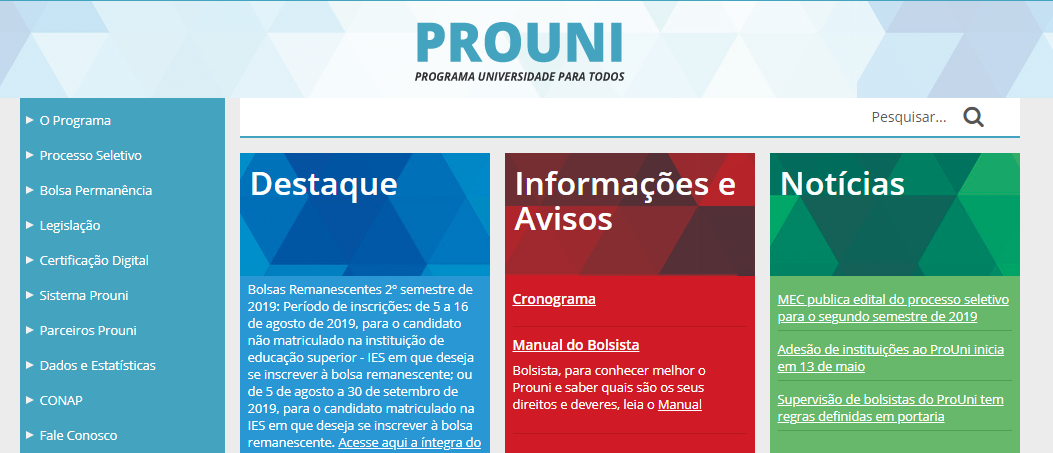 PROUNI
PROGRAMA UNIVERSIDADE PARA TODOS

O Programa
Processo Seletivo
Bolsa Permanência
Legislação
Certificação Digital
Sistema Prouni
Parceiros Prouni
Dados e Estatísticas
CONAP
Fale Conosco

Pesquisar...

Destaque

Bolsas Remanescentes 2° semestre de 2019: Período de inscrições: de 5 a 16 de agosto de 2019, para o candidato não matriculado na instituição de educação superior - IES em que deseja se inscrever à bolsa remanescente; ou de 5 de agosto a 30 de setembro de 2019, para o candidato matriculado na IES em que deseja se inscrever à bolsa remanescente. Acesse aqui a íntegra do

Informações e Avisos

Cronograma

Manual do Bolsista

Bolsista, para conhecer melhor o Prouni e saber quais são os seus direitos e deveres, leia o Manual

Notícias

MEC publica edital do processo seletivo para o segundo semestre de 2019

Adesão de instituições ao ProUni inicia em 13 de maio

Supervisão de bolsistas do ProUni tem regras definidas em portaria